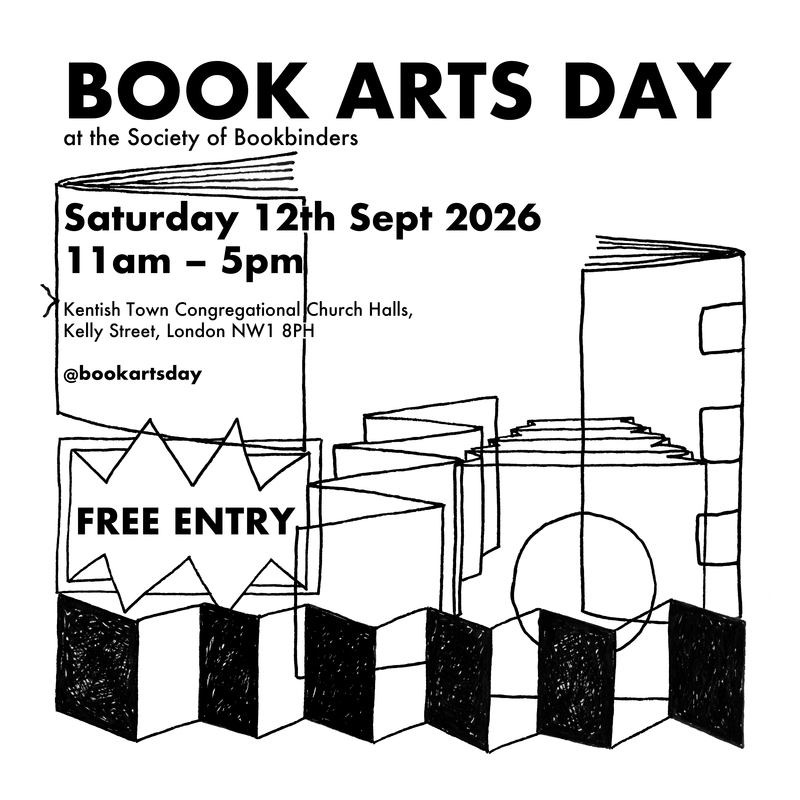 BOOK ARTS DAY
at the Society of Bookbinders

Saturday 12th Sept 2026
11am – 5pm

Kentish Town Congregational Church Halls,
Kelly Street, London NW1 8PH

@bookartsday

FREE ENTRY